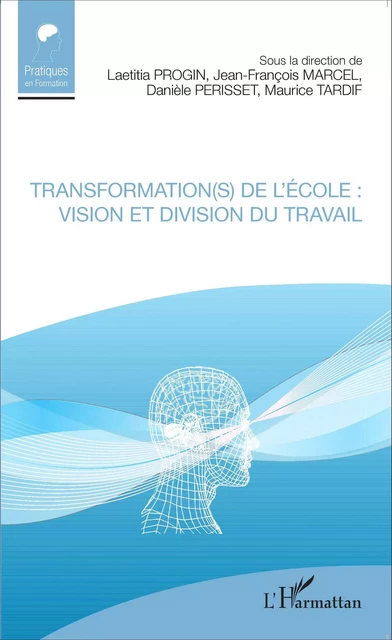 Pratiques
en Formation

Sous la direction de
Laetitia PROGIN, Jean-François MARCEL,
Danièle PERISSET, Maurice TARDIF

TRANSFORMATION(S) DE L'ÉCOLE :
VISION ET DIVISION DU TRAVAIL

L'Harmattan